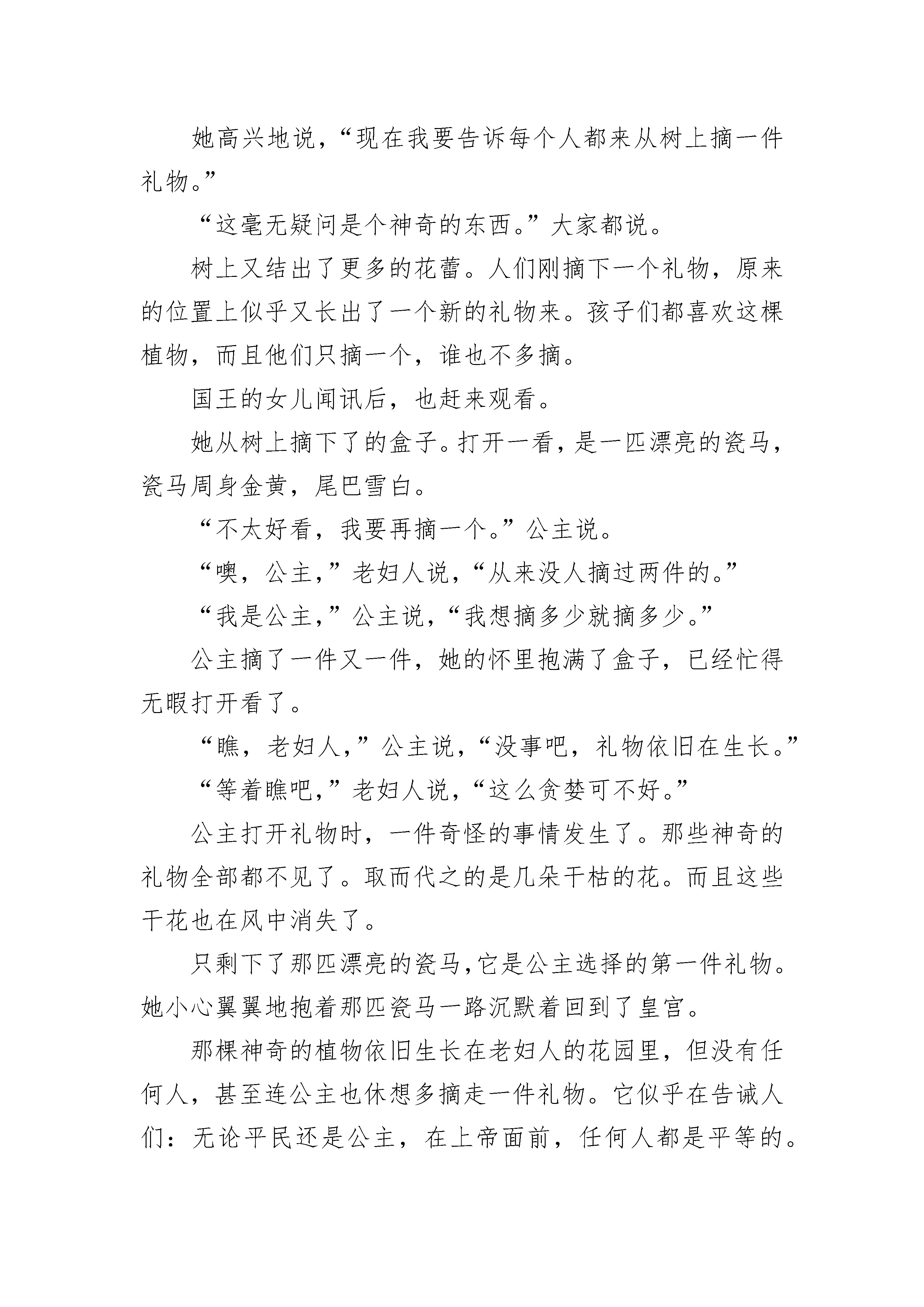 她高兴地说，“现在我要告诉每个人都来从树上摘一件礼物。”

“这毫无疑问是个神奇的东西。”大家都说。

树上又结出了更多的花蕾。人们刚摘下一个礼物，原来的位置上似乎又长出了一个新的礼物来。孩子们都喜欢这棵植物，而且他们只摘一个，谁也不多摘。

国王的女儿闻讯后，也赶来观看。

她从树上摘下了的盒子。打开一看，是一匹漂亮的瓷马，瓷马周身金黄，尾巴雪白。

“不太好看，我要再摘一个。”公主说。

“噢，公主，”老妇人说，“从来没人摘过两件的。”

“我是公主，”公主说，“我想摘多少就摘多少。”

公主摘了一件又一件，她的怀里抱满了盒子，已经忙得无暇打开看了。

“瞧，老妇人，”公主说，“没事吧，礼物依旧在生长。”

“等着瞧吧，”老妇人说，“这么贪婪可不好。”

公主打开礼物时，一件奇怪的事情发生了。那些神奇的礼物全部都不见了。取而代之的是几朵干枯的花。而且这些干花也在风中消失了。

只剩下了那匹漂亮的瓷马，它是公主选择的第一件礼物。她小心翼翼地抱着那匹瓷马一路沉默着回到了皇宫。

那棵神奇的植物依旧生长在老妇人的花园里，但没有任何人，甚至连公主也休想多摘走一件礼物。它似乎在告诫人们：无论平民还是公主，在上帝面前，任何人都是平等的。